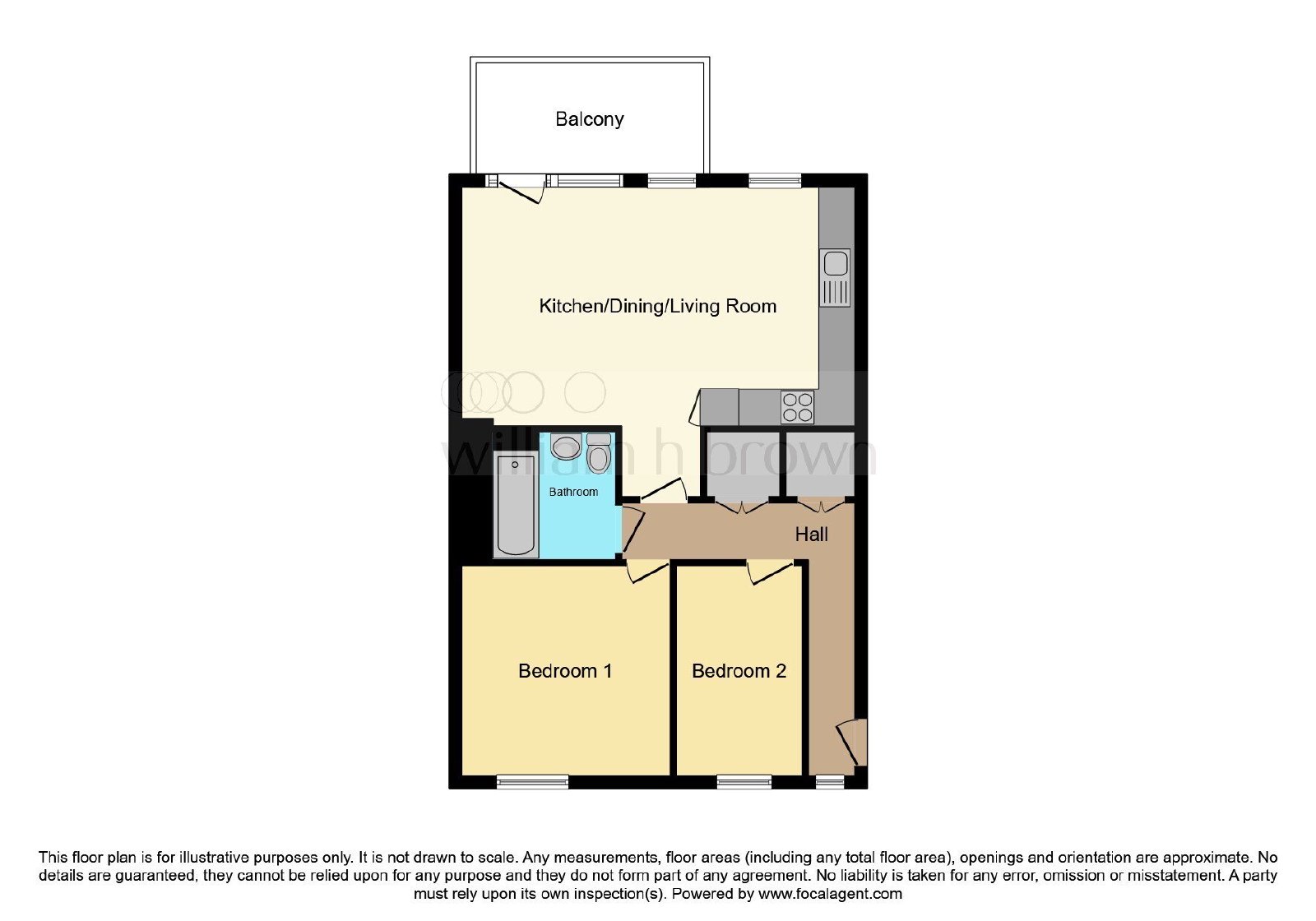 Balcony

Kitchen/Dining/Living Room

william h brown

Bathroom

Hall

Bedroom 1

Bedroom 2

This floor plan is for illustrative purposes only. It is not drawn to scale. Any measurements, floor areas (including any total floor area), openings and orientation are approximate. No details are guaranteed, they cannot be relied upon for any purpose and they do not form part of any agreement. No liability is taken for any error, omission or misstatement. A party must rely upon its own inspection(s). Powered by www.focalagent.com